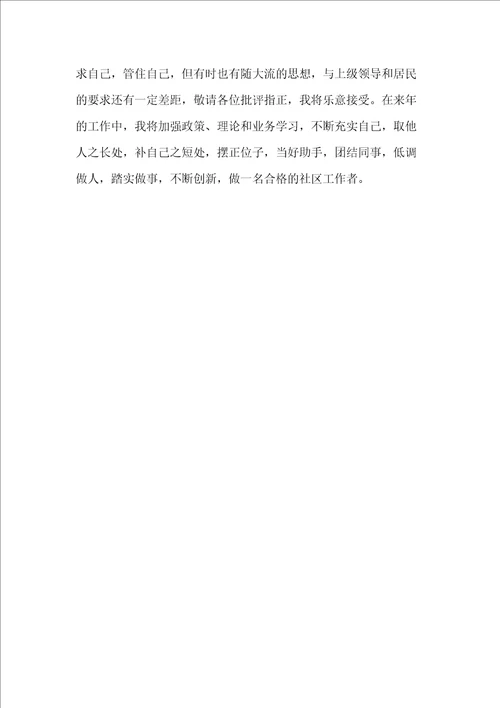 求自己，管住自己，但有时也有随大流的思想，与上级领导和居民的要求还有一定差距，敬请各位批评指正，我将乐意接受。在来年的工作中，我将加强政策、理论和业务学习，不断充实自己，取他人之长处，补自己之短处，摆正位子，当好助手，团结同事，低调做人，踏实做事，不断创新，做一名合格的社区工作者。